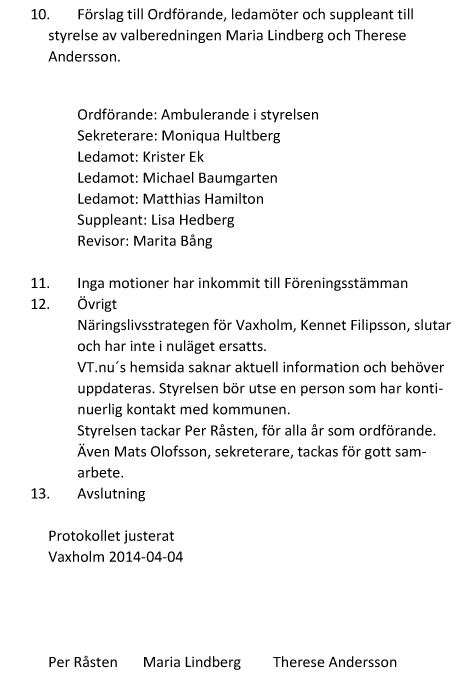 10. Förslag till Ordförande, ledamöter och suppleant till styrelse av valberedningen Maria Lindberg och Therese Andersson.

Ordförande: Ambulerande i styrelsen
Sekreterare: Moniqua Hultberg
Ledamot: Krister Ek
Ledamot: Michael Baumgarten
Ledamot: Matthias Hamilton
Suppleant: Lisa Hedberg
Revisor: Marita Bång

11. Inga motioner har inkommit till Föreningsstämman
12. Övrigt
Näringslivsstrategen för Vaxholm, Kennet Filipsson, slutar och har inte i nuläget ersatts.
VT.nu´s hemsida saknar aktuell information och behöver uppdateras. Styrelsen bör utse en person som har kontinuerlig kontakt med kommunen.
Styrelsen tackar Per Råsten, för alla år som ordförande. Även Mats Olofsson, sekreterare, tackas för gott samarbete.
13. Avslutning

Protokollet justerat
Vaxholm 2014-04-04

Per Råsten Maria Lindberg Therese Andersson